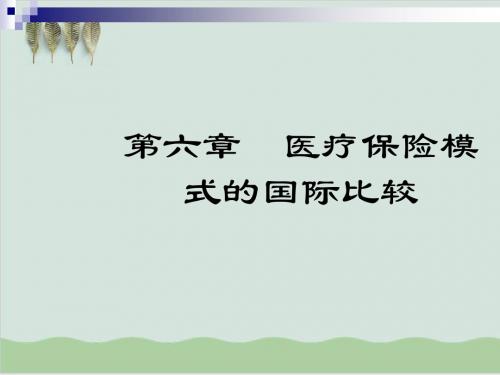 第六章　医疗保险模式的国际比较